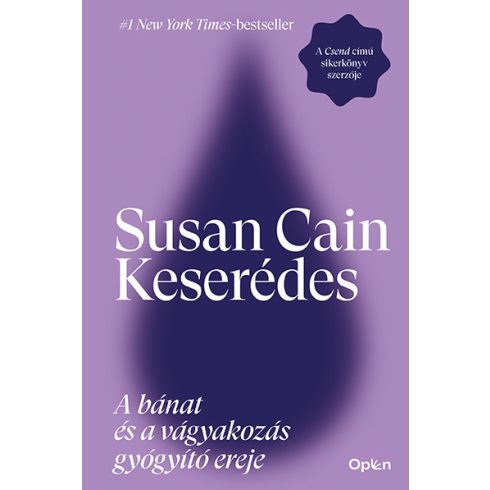 #1 New York Times-bestseller

A Csend című sikerkönyv szerzője

Susan Cain
Keserédes

A bánat és a vágyakozás gyógyító ereje

Open